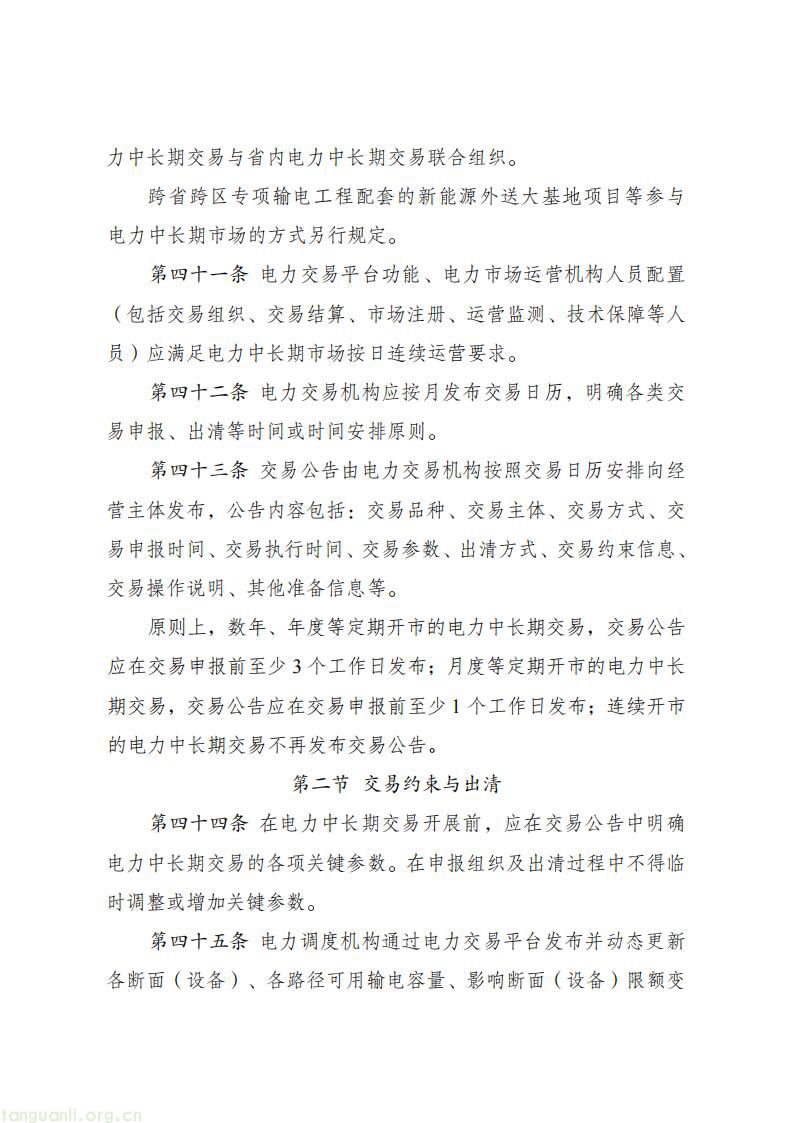 力中长期交易与省内电力中长期交易联合组织。

跨省跨区专项输电工程配套的新能源外送大基地项目等参与电力中长期市场的方式另行规定。

第四十一条 电力交易平台功能、电力市场运营机构人员配置（包括交易组织、交易结算、市场注册、运营监测、技术保障等人员）应满足电力中长期市场按日连续运营要求。

第四十二条 电力交易机构应按月发布交易日历，明确各类交易申报、出清等时间或时间安排原则。

第四十三条 交易公告由电力交易机构按照交易日历安排向经营主体发布，公告内容包括：交易品种、交易主体、交易方式、交易申报时间、交易执行时间、交易参数、出清方式、交易约束信息、交易操作说明、其他准备信息等。

原则上，数年、年度等定期开市的电力中长期交易，交易公告应在交易申报前至少 3 个工作日发布；月度等定期开市的电力中长期交易，交易公告应在交易申报前至少 1 个工作日发布；连续开市的电力中长期交易不再发布交易公告。

第二节 交易约束与出清

第四十四条 在电力中长期交易开展前，应在交易公告中明确电力中长期交易的各项关键参数。在申报组织及出清过程中不得临时调整或增加关键参数。

第四十五条 电力调度机构通过电力交易平台发布并动态更新各断面（设备）、各路径可用输电容量、影响断面（设备）限额变

tanguanli.org.cn